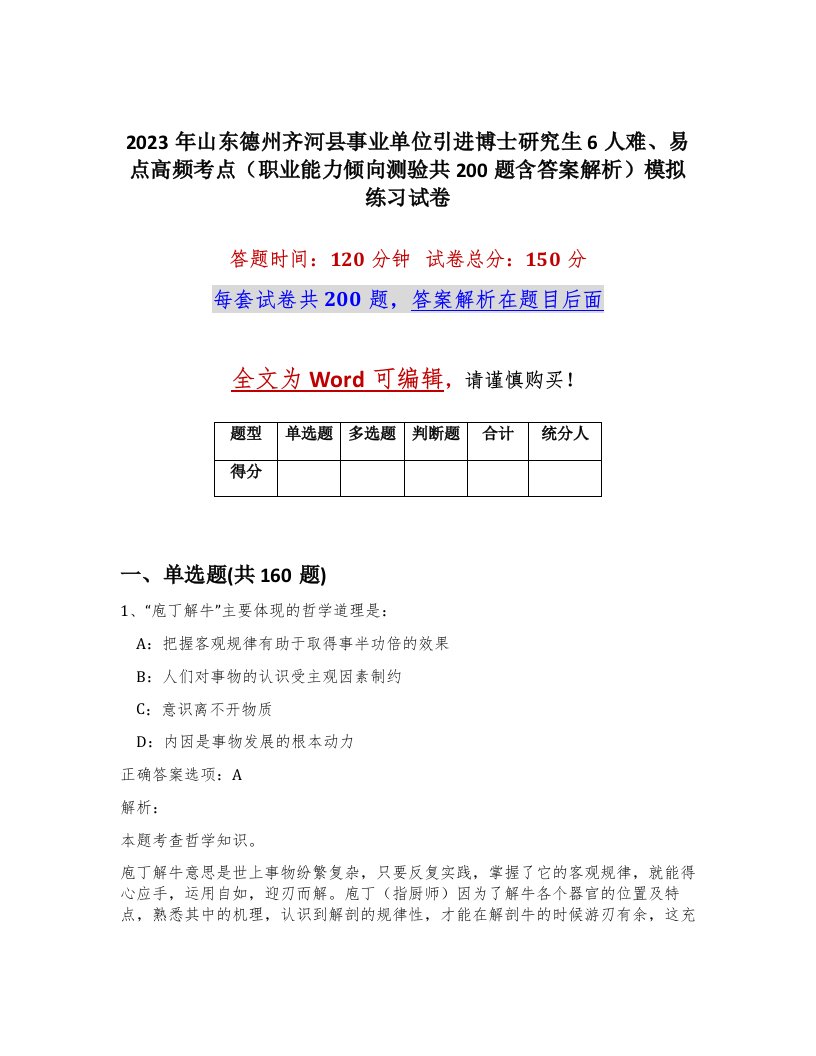 2023 年山东德州齐河县事业单位引进博士研究生 6 人难、易点高频考点（职业能力倾向测验共 200 题含答案解析）模拟练习试卷

答题时间：120 分钟　试卷总分：150 分

每套试卷共 200 题，答案解析在题目后面

全文为 Word 可编辑，请谨慎购买！

| 题型 | 单选题 | 多选题 | 判断题 | 合计 | 统分人 |
|---|---|---|---|---|---|
| 得分 | | | | | |

一、单选题(共 160 题)

1、“庖丁解牛”主要体现的哲学道理是：

A：把握客观规律有助于取得事半功倍的效果

B：人们对事物的认识受主观因素制约

C：意识离不开物质

D：内因是事物发展的根本动力

正确答案选项：A

解析：

本题考查哲学知识。

庖丁解牛意思是世上事物纷繁复杂，只要反复实践，掌握了它的客观规律，就能得心应手，运用自如，迎刃而解。庖丁（指厨师）因为了解牛各个器官的位置及特点，熟悉其中的机理，认识到解剖的规律性，才能在解剖牛的时候游刃有余，这充